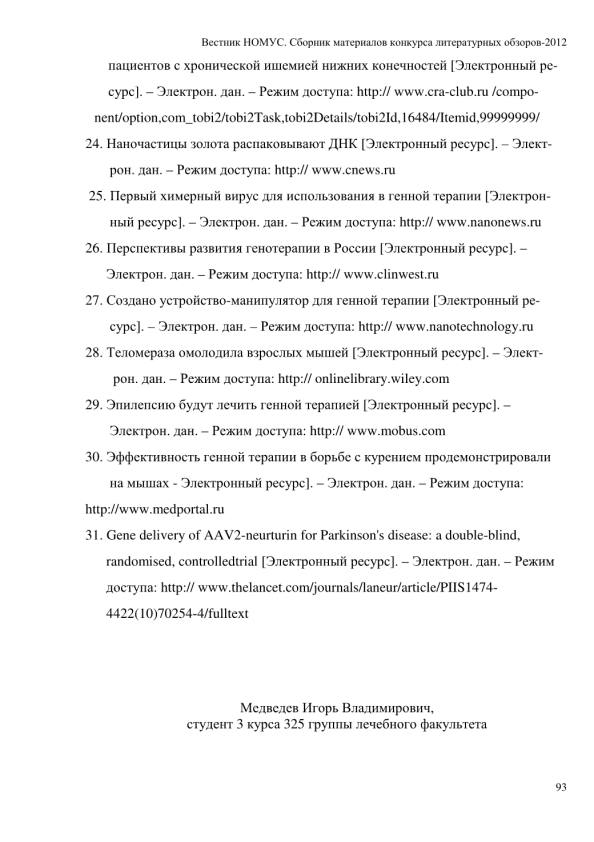 Вестник НОМУС. Сборник материалов конкурса литературных обзоров-2012

пациентов с хронической ишемией нижних конечностей [Электронный ресурс]. – Электрон. дан. – Режим доступа: http:// www.cra-club.ru /component/option,com_tobi2/tobi2Task,tobi2Details/tobi2Id,16484/Itemid,99999999/

24. Наночастицы золота распаковывают ДНК [Электронный ресурс]. – Электрон. дан. – Режим доступа: http:// www.cnews.ru

25. Первый химерный вирус для использования в генной терапии [Электронный ресурс]. – Электрон. дан. – Режим доступа: http:// www.nanonews.ru

26. Перспективы развития генотерапии в России [Электронный ресурс]. – Электрон. дан. – Режим доступа: http:// www.clinwest.ru

27. Создано устройство-манипулятор для генной терапии [Электронный ресурс]. – Электрон. дан. – Режим доступа: http:// www.nanotechnology.ru

28. Теломераза омолодила взрослых мышей [Электронный ресурс]. – Электрон. дан. – Режим доступа: http:// onlinelibrary.wiley.com

29. Эпилепсию будут лечить генной терапией [Электронный ресурс]. – Электрон. дан. – Режим доступа: http:// www.mobus.com

30. Эффективность генной терапии в борьбе с курением продемонстрировали на мышах - Электронный ресурс]. – Электрон. дан. – Режим доступа: http://www.medportal.ru

31. Gene delivery of AAV2-neurturin for Parkinson's disease: a double-blind, randomised, controlledtrial [Электронный ресурс]. – Электрон. дан. – Режим доступа: http:// www.thelancet.com/journals/laneur/article/PIIS1474-4422(10)70254-4/fulltext

Медведев Игорь Владимирович,
студент 3 курса 325 группы лечебного факультета

93